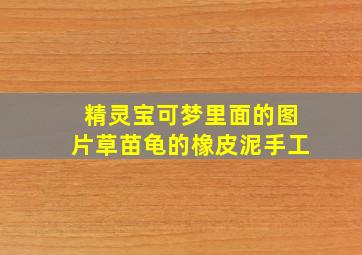 精灵宝可梦里面的图片草苗龟的橡皮泥手工